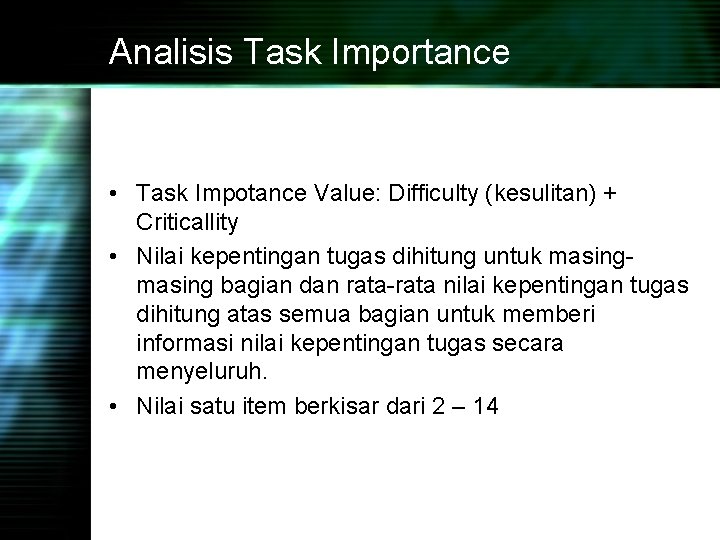 Analisis Task Importance

• Task Impotance Value: Difficulty (kesulitan) + Criticallity
• Nilai kepentingan tugas dihitung untuk masing-masing bagian dan rata-rata nilai kepentingan tugas dihitung atas semua bagian untuk memberi informasi nilai kepentingan tugas secara menyeluruh.
• Nilai satu item berkisar dari 2 – 14